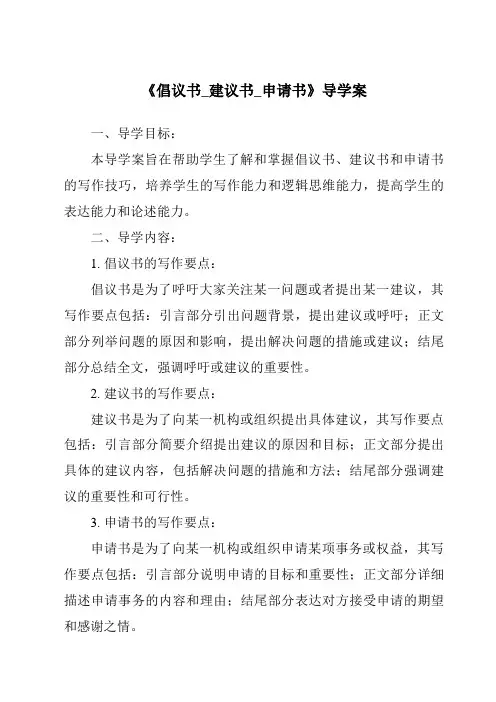 《倡议书_建议书_申请书》导学案

一、导学目标：

本导学案旨在帮助学生了解和掌握倡议书、建议书和申请书的写作技巧，培养学生的写作能力和逻辑思维能力，提高学生的表达能力和论述能力。

二、导学内容：

1. 倡议书的写作要点：

倡议书是为了呼吁大家关注某一问题或者提出某一建议，其写作要点包括：引言部分引出问题背景，提出建议或呼吁；正文部分列举问题的原因和影响，提出解决问题的措施或建议；结尾部分总结全文，强调呼吁或建议的重要性。

2. 建议书的写作要点：

建议书是为了向某一机构或组织提出具体建议，其写作要点包括：引言部分简要介绍提出建议的原因和目标；正文部分提出具体的建议内容，包括解决问题的措施和方法；结尾部分强调建议的重要性和可行性。

3. 申请书的写作要点：

申请书是为了向某一机构或组织申请某项事务或权益，其写作要点包括：引言部分说明申请的目标和重要性；正文部分详细描述申请事务的内容和理由；结尾部分表达对方接受申请的期望和感谢之情。